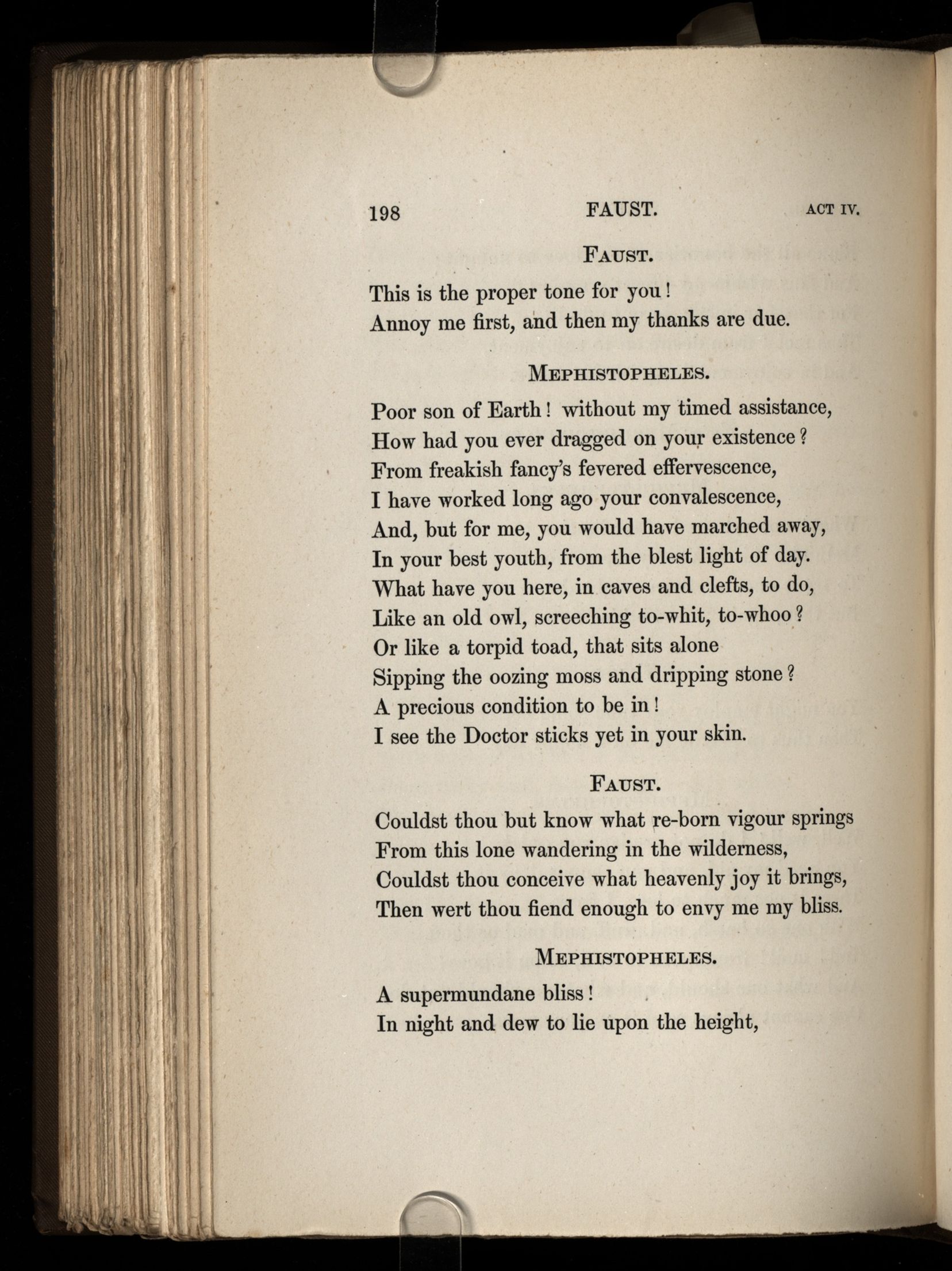 198 FAUST. ACT IV.

FAUST.

This is the proper tone for you!
Annoy me first, and then my thanks are due.

MEPHISTOPHELES.

Poor son of Earth! without my timed assistance,
How had you ever dragged on your existence?
From freakish fancy's fevered effervescence,
I have worked long ago your convalescence,
And, but for me, you would have marched away,
In your best youth, from the blest light of day.
What have you here, in caves and clefts, to do,
Like an old owl, screeching to-whit, to-whoo?
Or like a torpid toad, that sits alone
Sipping the oozing moss and dripping stone?
A precious condition to be in!
I see the Doctor sticks yet in your skin.

FAUST.

Couldst thou but know what re-born vigour springs
From this lone wandering in the wilderness,
Couldst thou conceive what heavenly joy it brings,
Then wert thou fiend enough to envy me my bliss.

MEPHISTOPHELES.

A supermundane bliss!
In night and dew to lie upon the height,